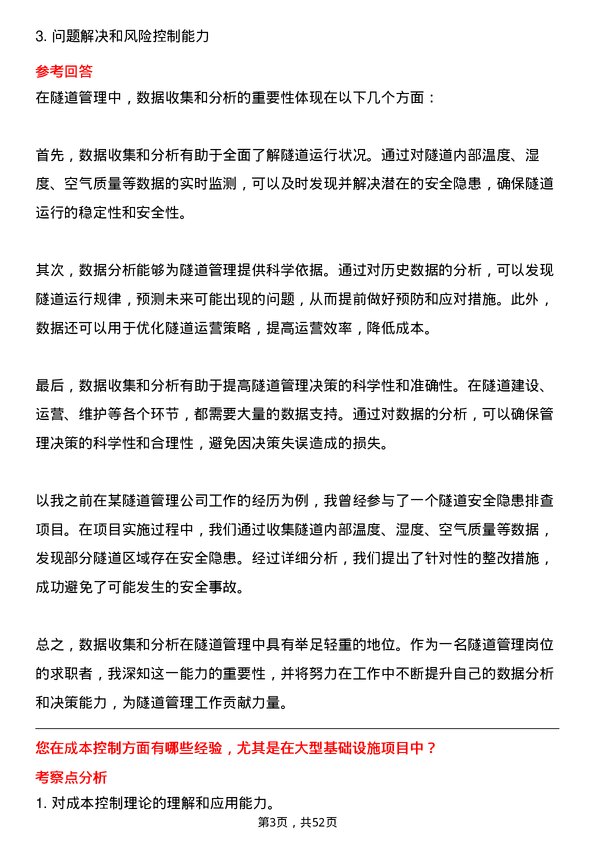 3. 问题解决和风险控制能力

参考回答

在隧道管理中，数据收集和分析的重要性体现在以下几个方面：

首先，数据收集和分析有助于全面了解隧道运行状况。通过对隧道内部温度、湿度、空气质量等数据的实时监测，可以及时发现并解决潜在的安全隐患，确保隧道运行的稳定性和安全性。

其次，数据分析能够为隧道管理提供科学依据。通过对历史数据的分析，可以发现隧道运行规律，预测未来可能出现的问题，从而提前做好预防和应对措施。此外，数据还可以用于优化隧道运营策略，提高运营效率，降低成本。

最后，数据收集和分析有助于提高隧道管理决策的科学性和准确性。在隧道建设、运营、维护等各个环节，都需要大量的数据支持。通过对数据的分析，可以确保管理决策的科学性和合理性，避免因决策失误造成的损失。

以我之前在某隧道管理公司工作的经历为例，我曾经参与了一个隧道安全隐患排查项目。在项目实施过程中，我们通过收集隧道内部温度、湿度、空气质量等数据，发现部分隧道区域存在安全隐患。经过详细分析，我们提出了针对性的整改措施，成功避免了可能发生的安全事故。

总之，数据收集和分析在隧道管理中具有举足轻重的地位。作为一名隧道管理岗位的求职者，我深知这一能力的重要性，并将努力在工作中不断提升自己的数据分析和决策能力，为隧道管理工作贡献力量。

您在成本控制方面有哪些经验，尤其是在大型基础设施项目中？

考察点分析

1. 对成本控制理论的理解和应用能力。

第3页，共52页